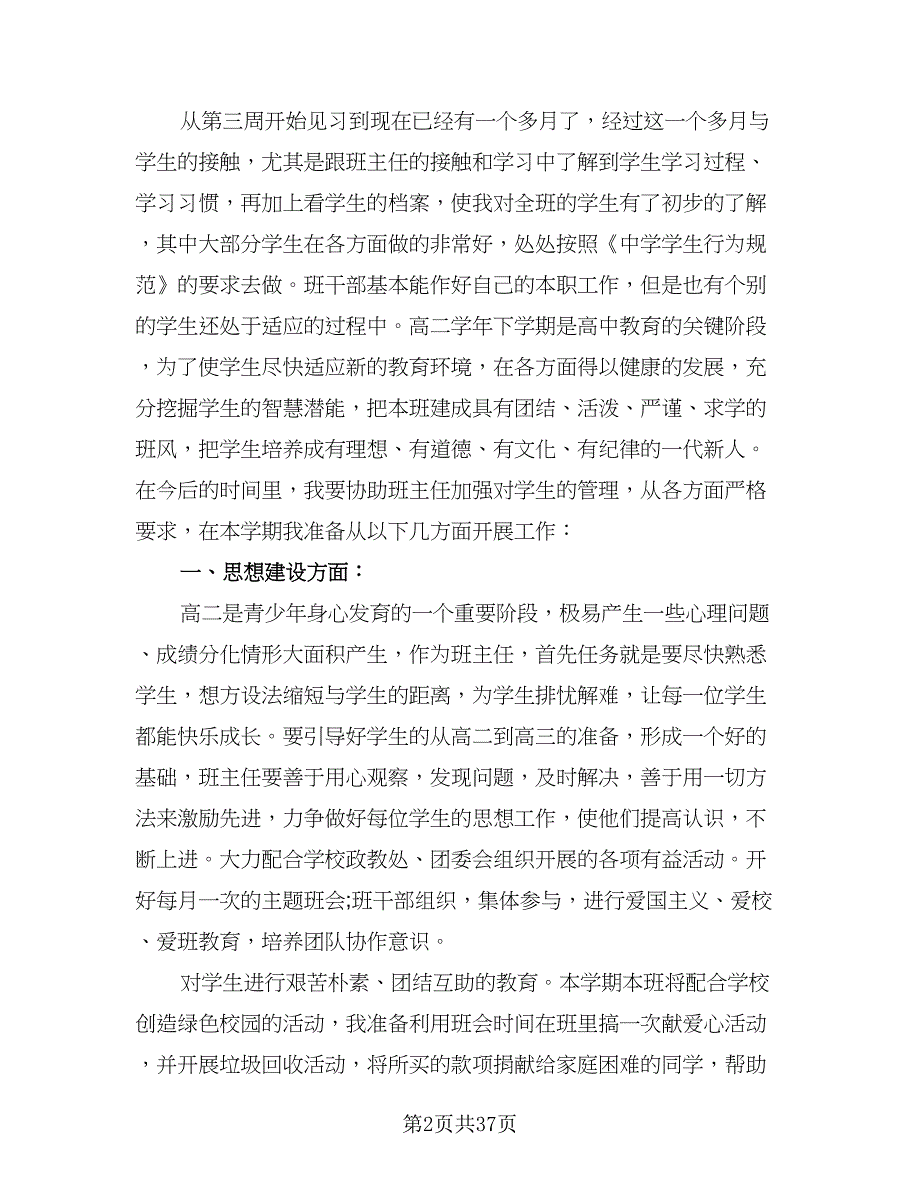 从第三周开始见习到现在已经有一个多月了，经过这一个多月与学生的接触，尤其是跟班主任的接触和学习中了解到学生学习过程、学习习惯，再加上看学生的档案，使我对全班的学生有了初步的了解，其中大部分学生在各方面做的非常好，处处按照《中学学生行为规范》的要求去做。班干部基本能作好自己的本职工作，但是也有个别的学生还处于适应的过程中。高二学年下学期是高中教育的关键阶段，为了使学生尽快适应新的教育环境，在各方面得以健康的发展，充分挖掘学生的智慧潜能，把本班建成具有团结、活泼、严谨、求学的班风，把学生培养成有理想、有道德、有文化、有纪律的一代新人。在今后的时间里，我要协助班主任加强对学生的管理，从各方面严格要求，在本学期我准备从以下几方面开展工作：

一、思想建设方面：

高二是青少年身心发育的一个重要阶段，极易产生一些心理问题、成绩分化情形大面积产生，作为班主任，首先任务就是要尽快熟悉学生，想方设法缩短与学生的距离，为学生排忧解难，让每一位学生都能快乐成长。要引导好学生的从高二到高三的准备，形成一个好的基础，班主任要善于用心观察，发现问题，及时解决，善于用一切方法来激励先进，力争做好每位学生的思想工作，使他们提高认识，不断上进。大力配合学校政教处、团委会组织开展的各项有益活动。开好每月一次的主题班会;班干部组织，集体参与，进行爱国主义、爱校、爱班教育，培养团队协作意识。

对学生进行艰苦朴素、团结互助的教育。本学期本班将配合学校创造绿色校园的活动，我准备利用班会时间在班里搞一次献爱心活动，并开展垃圾回收活动，将所买的款项捐献给家庭困难的同学，帮助

第2页共37页